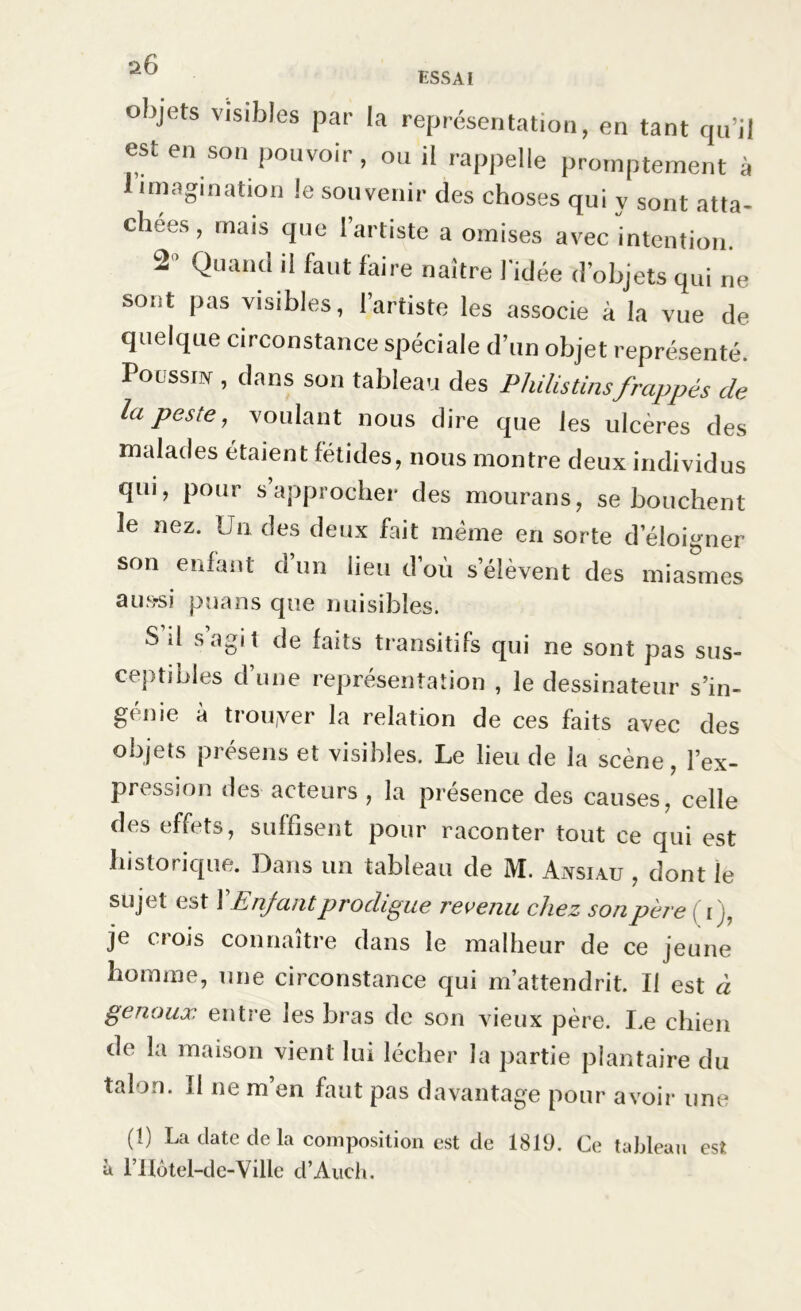 26 ESSAI

objets visibles par la représentation, en tant qu'il est en son pouvoir, ou il rappelle promptement à l'imagination le souvenir des choses qui y sont attachées, mais que l'artiste a omises avec intention.

2° Quand il faut faire naître l'idée d'objets qui ne sont pas visibles, l'artiste les associe à la vue de quelque circonstance spéciale d'un objet représenté. Poussin, dans son tableau des Philistins frappés de la peste, voulant nous dire que les ulcères des malades étaient fétides, nous montre deux individus qui, pour s'approcher des mourans, se bouchent le nez. Un des deux fait même en sorte d'éloigner son enfant d'un lieu d'où s'élèvent des miasmes aussi puans que nuisibles.

S'il s'agit de faits transitifs qui ne sont pas susceptibles d'une représentation, le dessinateur s'ingénie à trouver la relation de ces faits avec des objets présens et visibles. Le lieu de la scène, l'expression des acteurs, la présence des causes, celle des effets, suffisent pour raconter tout ce qui est historique. Dans un tableau de M. Ansiau, dont le sujet est l'Enfant prodigue revenu chez son père (1), je crois connaître dans le malheur de ce jeune homme, une circonstance qui m'attendrit. Il est à genoux entre les bras de son vieux père. Le chien de la maison vient lui lécher la partie plantaire du talon. Il ne m'en faut pas davantage pour avoir une

(1) La date de la composition est de 1819. Ce tableau est à l'Hôtel-de-Ville d'Auch.